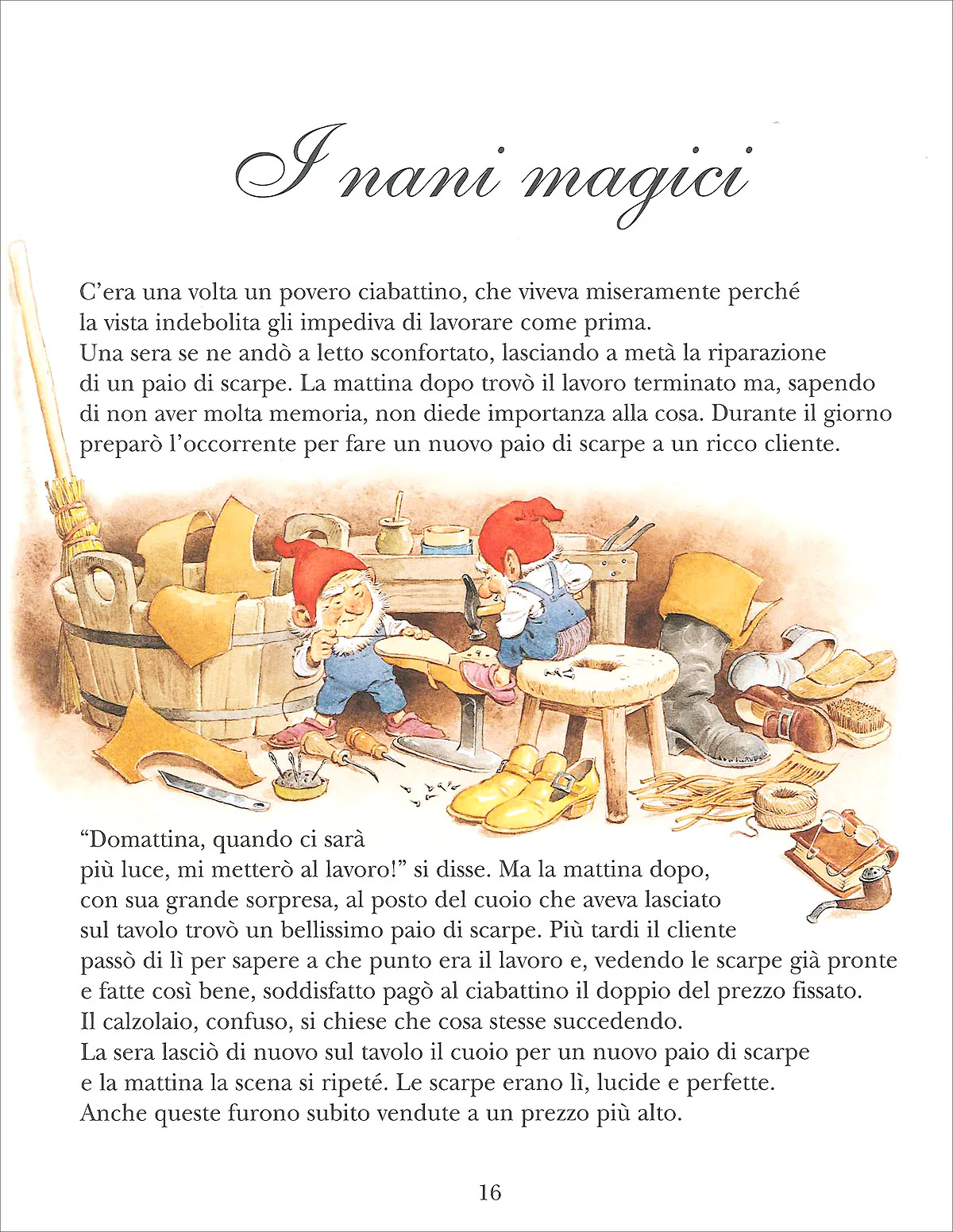 I nani magici

C'era una volta un povero ciabattino, che viveva miseramente perché la vista indebolita gli impediva di lavorare come prima.
Una sera se ne andò a letto sconfortato, lasciando a metà la riparazione di un paio di scarpe. La mattina dopo trovò il lavoro terminato ma, sapendo di non aver molta memoria, non diede importanza alla cosa. Durante il giorno preparò l'occorrente per fare un nuovo paio di scarpe a un ricco cliente.

"Domattina, quando ci sarà più luce, mi metterò al lavoro!" si disse. Ma la mattina dopo, con sua grande sorpresa, al posto del cuoio che aveva lasciato sul tavolo trovò un bellissimo paio di scarpe. Più tardi il cliente passò di lì per sapere a che punto era il lavoro e, vedendo le scarpe già pronte e fatte così bene, soddisfatto pagò al ciabattino il doppio del prezzo fissato.
Il calzolaio, confuso, si chiese che cosa stesse succedendo.
La sera lasciò di nuovo sul tavolo il cuoio per un nuovo paio di scarpe e la mattina la scena si ripeté. Le scarpe erano lì, lucide e perfette.
Anche queste furono subito vendute a un prezzo più alto.

16